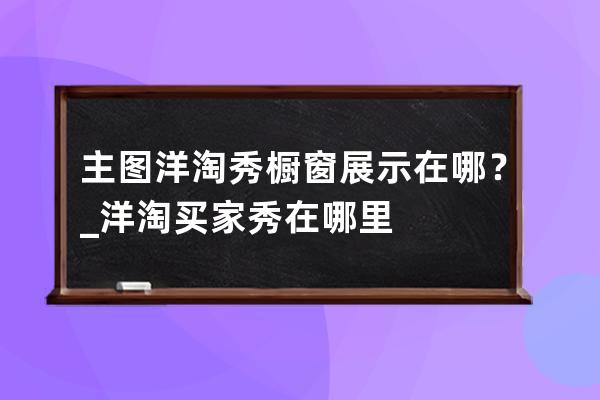 主图洋淘秀橱窗展示在哪？_洋淘买家秀在哪里